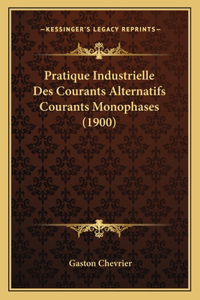 —KESSINGER'S LEGACY REPRINTS—

Pratique Industrielle Des Courants Alternatifs Courants Monophases (1900)

Gaston Chevrier